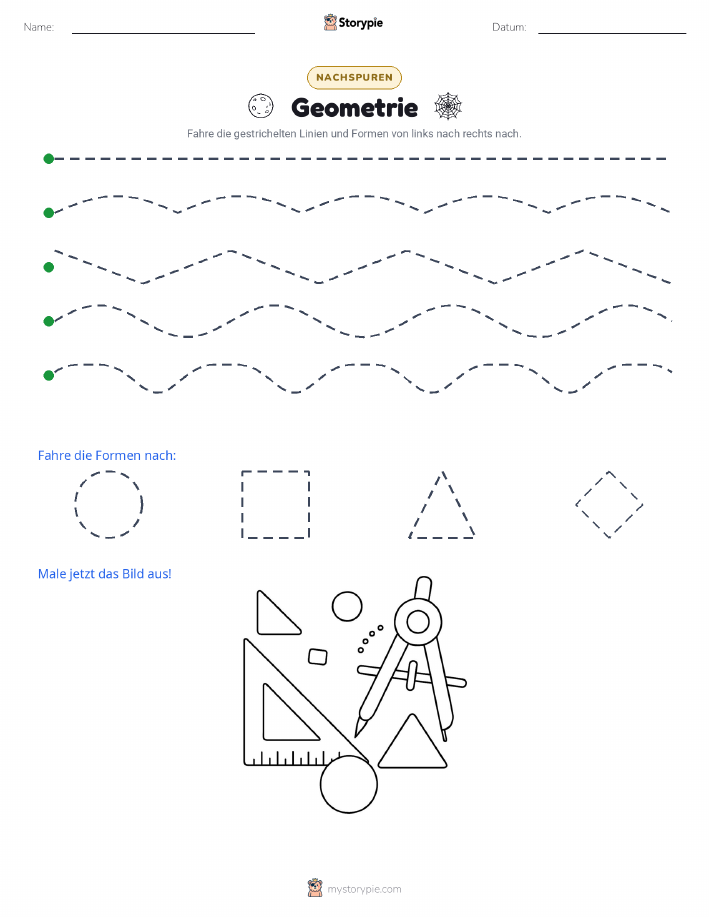 Name:

Storypie

Datum:

NACHSPUREN

Geometrie

Fahre die gestrichelten Linien und Formen von links nach rechts nach.

Fahre die Formen nach:

Male jetzt das Bild aus!

mystorypie.com